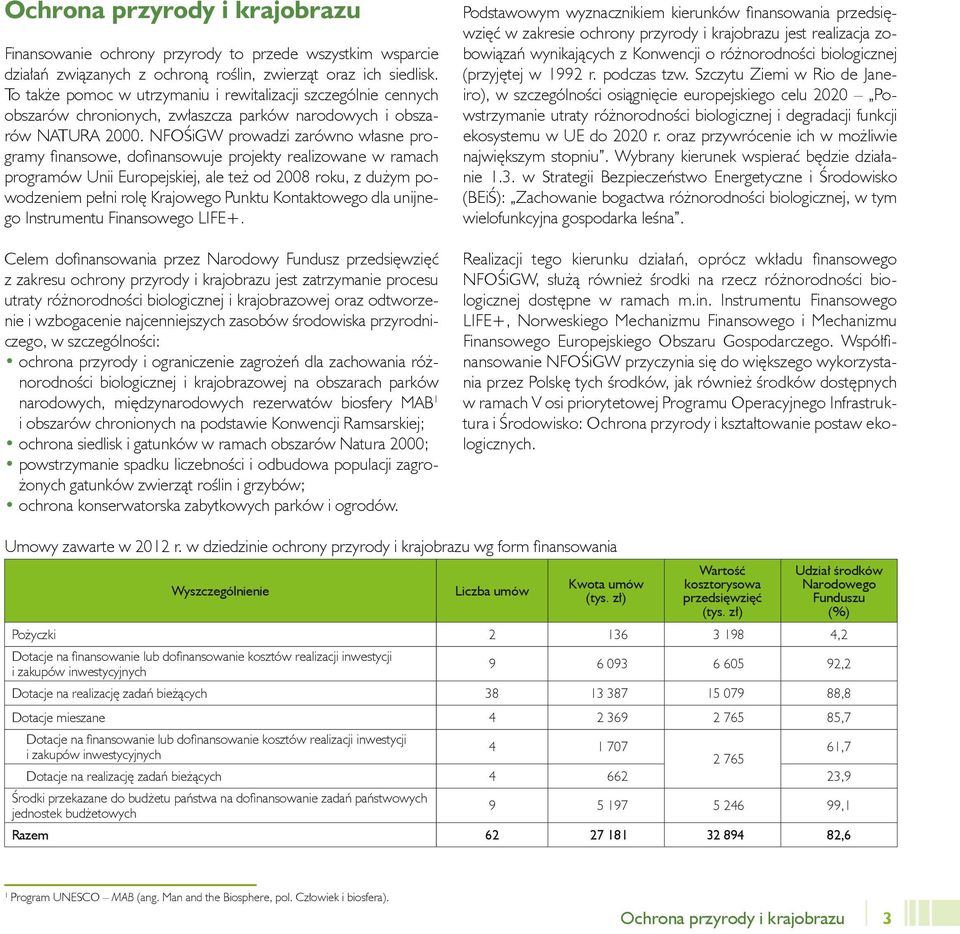 Ochrona przyrody i krajobrazu

Finansowanie ochrony przyrody to przede wszystkim wsparcie działań związanych z ochroną roślin, zwierząt oraz ich siedlisk. To także pomoc w utrzymaniu i rewitalizacji szczególnie cennych obszarów chronionych, zwłaszcza parków narodowych i obszarów NATURA 2000. NFOŚiGW prowadzi zarówno własne programy finansowe, dofinansowuje projekty realizowane w ramach programów Unii Europejskiej, ale też od 2008 roku, z dużym powodzeniem pełni rolę Krajowego Punktu Kontaktowego dla unijnego Instrumentu Finansowego LIFE+.

Celem dofinansowania przez Narodowy Fundusz przedsięwzięć z zakresu ochrony przyrody i krajobrazu jest zatrzymanie procesu utraty różnorodności biologicznej i krajobrazowej oraz odtworzenie i wzbogacenie najcenniejszych zasobów środowiska przyrodniczego, w szczególności:
• ochrona przyrody i ograniczenie zagrożeń dla zachowania różnorodności biologicznej i krajobrazowej na obszarach parków narodowych, międzynarodowych rezerwatów biosfery MAB$^1$ i obszarów chronionych na podstawie Konwencji Ramsarskiej;
• ochrona siedlisk i gatunków w ramach obszarów Natura 2000;
• powstrzymanie spadku liczebności i odbudowa populacji zagrożonych gatunków zwierząt roślin i grzybów;
• ochrona konserwatorska zabytkowych parków i ogrodów.

Podstawowym wyznacznikiem kierunków finansowania przedsięwzięć w zakresie ochrony przyrody i krajobrazu jest realizacja zobowiązań wynikających z Konwencji o różnorodności biologicznej (przyjętej w 1992 r. podczas tzw. Szczytu Ziemi w Rio de Janeiro), w szczególności osiągnięcie europejskiego celu 2020 – „Powstrzymanie utraty różnorodności biologicznej i degradacji funkcji ekosystemu w UE do 2020 r. oraz przywrócenie ich w możliwie największym stopniu". Wybrany kierunek wspierać będzie działanie 1.3. w Strategii Bezpieczeństwo Energetyczne i Środowisko (BEiŚ): „Zachowanie bogactwa różnorodności biologicznej, w tym wielofunkcyjna gospodarka leśna".

Realizacji tego kierunku działań, oprócz wkładu finansowego NFOŚiGW, służą również środki na rzecz różnorodności biologicznej dostępne w ramach m.in. Instrumentu Finansowego LIFE+, Norweskiego Mechanizmu Finansowego i Mechanizmu Finansowego Europejskiego Obszaru Gospodarczego. Współfinansowanie NFOŚiGW przyczynia się do większego wykorzystania przez Polskę tych środków, jak również środków dostępnych w ramach V osi priorytetowej Programu Operacyjnego Infrastruktura i Środowisko: Ochrona przyrody i kształtowanie postaw ekologicznych.

Umowy zawarte w 2012 r. w dziedzinie ochrony przyrody i krajobrazu wg form finansowania

| Wyszczególnienie | Liczba umów | Kwota umów (tys. zł) | Wartość kosztorysowa przedsięwzięć (tys. zł) | Udział środków Narodowego Funduszu (%) |
|---|---|---|---|---|
| Pożyczki | 2 | 136 | 3 198 | 4,2 |
| Dotacje na finansowanie lub dofinansowanie kosztów realizacji inwestycji i zakupów inwestycyjnych | 9 | 6 093 | 6 605 | 92,2 |
| Dotacje na realizację zadań bieżących | 38 | 13 387 | 15 079 | 88,8 |
| Dotacje mieszane | 4 | 2 369 | 2 765 | 85,7 |
| Dotacje na finansowanie lub dofinansowanie kosztów realizacji inwestycji i zakupów inwestycyjnych | 4 | 1 707 | 2 765 | 61,7 |
| Dotacje na realizację zadań bieżących | 4 | 662 | | 23,9 |
| Środki przekazane do budżetu państwa na dofinansowanie zadań państwowych jednostek budżetowych | 9 | 5 197 | 5 246 | 99,1 |
| Razem | 62 | 27 181 | 32 894 | 82,6 |

$^1$ Program UNESCO – MAB (ang. Man and the Biosphere, pol. Człowiek i biosfera).

Ochrona przyrody i krajobrazu 3